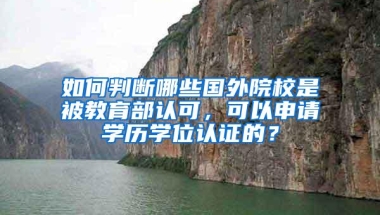 如何判断哪些国外院校是被教育部认可，可以申请学历学位认证的？